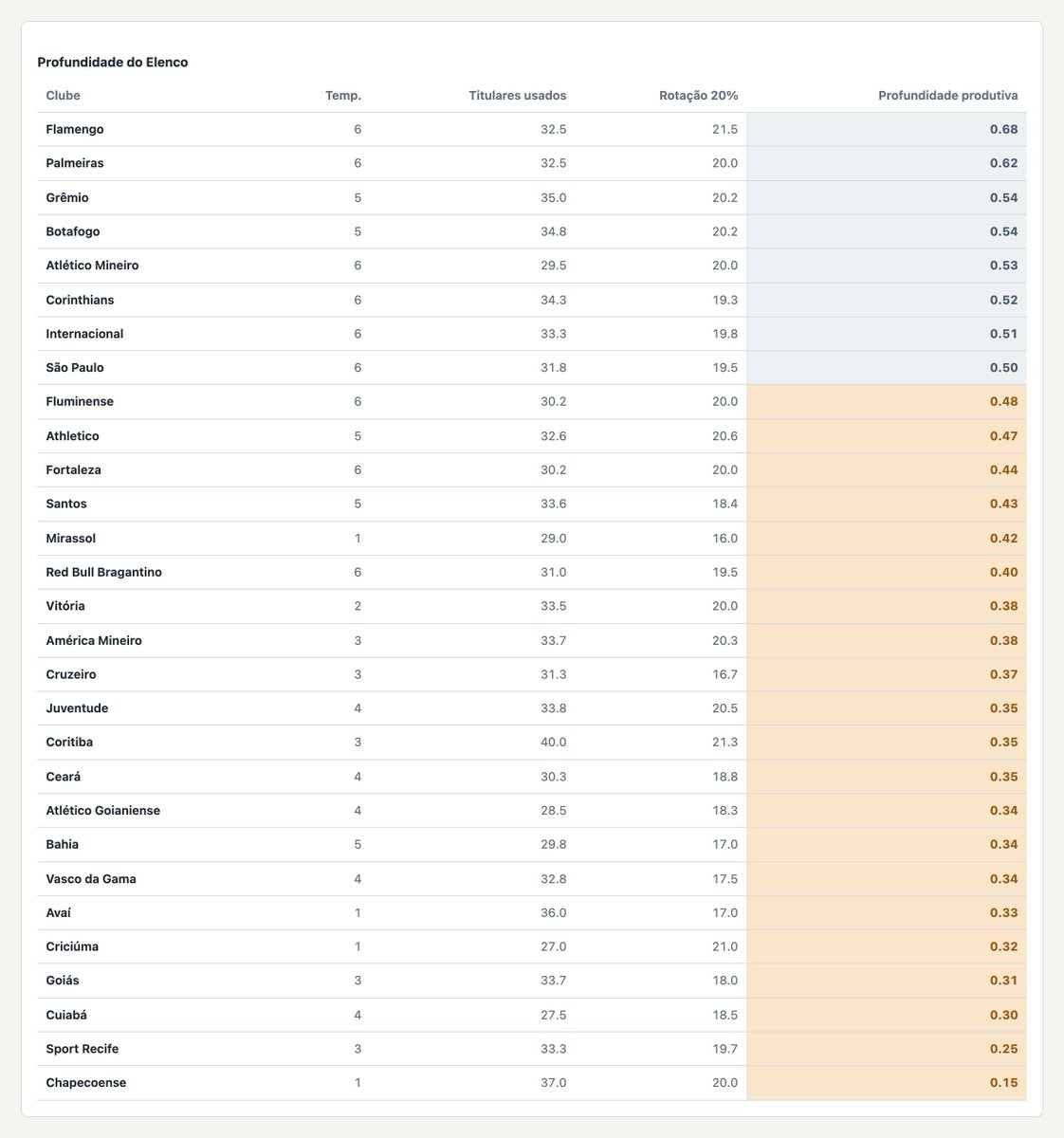 Profundidade do Elenco

| Clube | Temp. | Titulares usados | Rotação 20% | Profundidade produtiva |
|---|---|---|---|---|
| Flamengo | 6 | 32.5 | 21.5 | 0.68 |
| Palmeiras | 6 | 32.5 | 20.0 | 0.62 |
| Grêmio | 5 | 35.0 | 20.2 | 0.54 |
| Botafogo | 5 | 34.8 | 20.2 | 0.54 |
| Atlético Mineiro | 6 | 29.5 | 20.0 | 0.53 |
| Corinthians | 6 | 34.3 | 19.3 | 0.52 |
| Internacional | 6 | 33.3 | 19.8 | 0.51 |
| São Paulo | 6 | 31.8 | 19.5 | 0.50 |
| Fluminense | 6 | 30.2 | 20.0 | 0.48 |
| Athletico | 5 | 32.6 | 20.6 | 0.47 |
| Fortaleza | 6 | 30.2 | 20.0 | 0.44 |
| Santos | 5 | 33.6 | 18.4 | 0.43 |
| Mirassol | 1 | 29.0 | 16.0 | 0.42 |
| Red Bull Bragantino | 6 | 31.0 | 19.5 | 0.40 |
| Vitória | 2 | 33.5 | 20.0 | 0.38 |
| América Mineiro | 3 | 33.7 | 20.3 | 0.38 |
| Cruzeiro | 3 | 31.3 | 16.7 | 0.37 |
| Juventude | 4 | 33.8 | 20.5 | 0.35 |
| Coritiba | 3 | 40.0 | 21.3 | 0.35 |
| Ceará | 4 | 30.3 | 18.8 | 0.35 |
| Atlético Goianiense | 4 | 28.5 | 18.3 | 0.34 |
| Bahia | 5 | 29.8 | 17.0 | 0.34 |
| Vasco da Gama | 4 | 32.8 | 17.5 | 0.34 |
| Avaí | 1 | 36.0 | 17.0 | 0.33 |
| Criciúma | 1 | 27.0 | 21.0 | 0.32 |
| Goiás | 3 | 33.7 | 18.0 | 0.31 |
| Cuiabá | 4 | 27.5 | 18.5 | 0.30 |
| Sport Recife | 3 | 33.3 | 19.7 | 0.25 |
| Chapecoense | 1 | 37.0 | 20.0 | 0.15 |